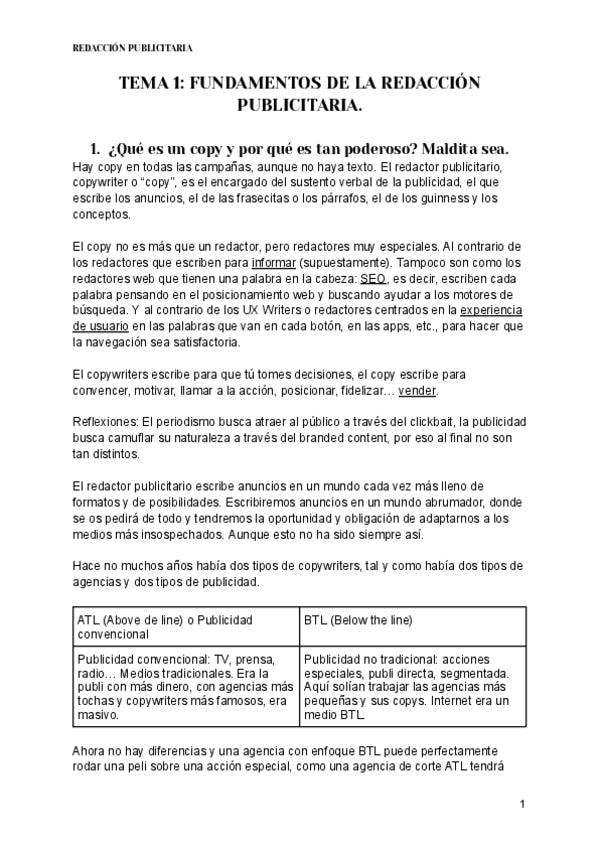 REDACCIÓN PUBLICITARIA

TEMA 1: FUNDAMENTOS DE LA REDACCIÓN PUBLICITARIA.

1. ¿Qué es un copy y por qué es tan poderoso? Maldita sea.

Hay copy en todas las campañas, aunque no haya texto. El redactor publicitario, copywriter o “copy”, es el encargado del sustento verbal de la publicidad, el que escribe los anuncios, el de las frasecitas o los párrafos, el de los guinness y los conceptos.

El copy no es más que un redactor, pero redactores muy especiales. Al contrario de los redactores que escriben para informar (supuestamente). Tampoco son como los redactores web que tienen una palabra en la cabeza: SEO, es decir, escriben cada palabra pensando en el posicionamiento web y buscando ayudar a los motores de búsqueda. Y al contrario de los UX Writers o redactores centrados en la experiencia de usuario en las palabras que van en cada botón, en las apps, etc., para hacer que la navegación sea satisfactoria.

El copywriters escribe para que tú tomes decisiones, el copy escribe para convencer, motivar, llamar a la acción, posicionar, fidelizar… vender.

Reflexiones: El periodismo busca atraer al público a través del clickbait, la publicidad busca camuflar su naturaleza a través del branded content, por eso al final no son tan distintos.

El redactor publicitario escribe anuncios en un mundo cada vez más lleno de formatos y de posibilidades. Escribiremos anuncios en un mundo abrumador, donde se os pedirá de todo y tendremos la oportunidad y obligación de adaptarnos a los medios más insospechados. Aunque esto no ha sido siempre así.

Hace no muchos años había dos tipos de copywriters, tal y como había dos tipos de agencias y dos tipos de publicidad.

| ATL (Above de line) o Publicidad convencional | BTL (Below the line) |
|---|---|
| Publicidad convencional: TV, prensa, radio… Medios tradicionales. Era la publi con más dinero, con agencias más tochas y copywriters más famosos, era masivo. | Publicidad no tradicional: acciones especiales, publi directa, segmentada. Aquí solían trabajar las agencias más pequeñas y sus copys. Internet era un medio BTL. |

Ahora no hay diferencias y una agencia con enfoque BTL puede perfectamente rodar una peli sobre una acción especial, como una agencia de corte ATL tendrá

1